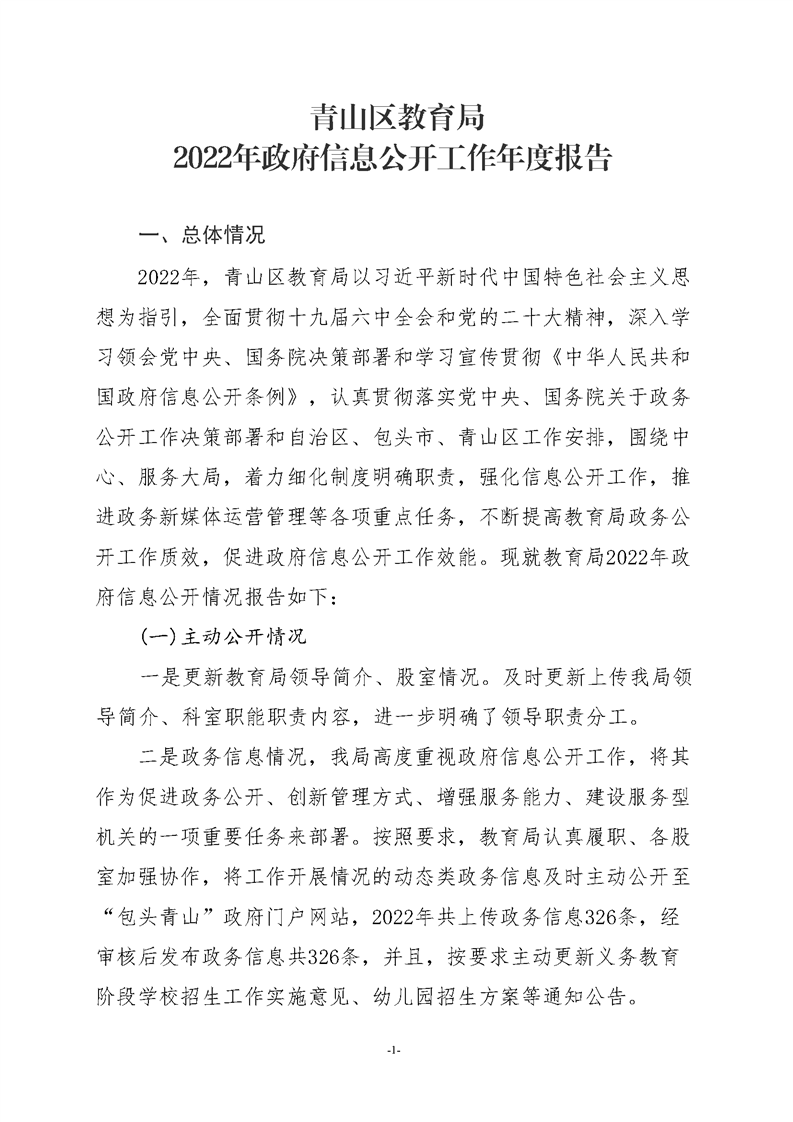 青山区教育局
2022年政府信息公开工作年度报告

一、总体情况

2022年，青山区教育局以习近平新时代中国特色社会主义思想为指引，全面贯彻十九届六中全会和党的二十大精神，深入学习领会党中央、国务院决策部署和学习宣传贯彻《中华人民共和国政府信息公开条例》，认真贯彻落实党中央、国务院关于政务公开工作决策部署和自治区、包头市、青山区工作安排，围绕中心、服务大局，着力细化制度明确职责，强化信息公开工作，推进政务新媒体运营管理等各项重点任务，不断提高教育局政务公开工作质效，促进政府信息公开工作效能。现就教育局2022年政府信息公开情况报告如下：

(一)主动公开情况

一是更新教育局领导简介、股室情况。及时更新上传我局领导简介、科室职能职责内容，进一步明确了领导职责分工。

二是政务信息情况，我局高度重视政府信息公开工作，将其作为促进政务公开、创新管理方式、增强服务能力、建设服务型机关的一项重要任务来部署。按照要求，教育局认真履职、各股室加强协作，将工作开展情况的动态类政务信息及时主动公开至“包头青山”政府门户网站，2022年共上传政务信息326条，经审核后发布政务信息共326条，并且，按要求主动更新义务教育阶段学校招生工作实施意见、幼儿园招生方案等通知公告。

-1-